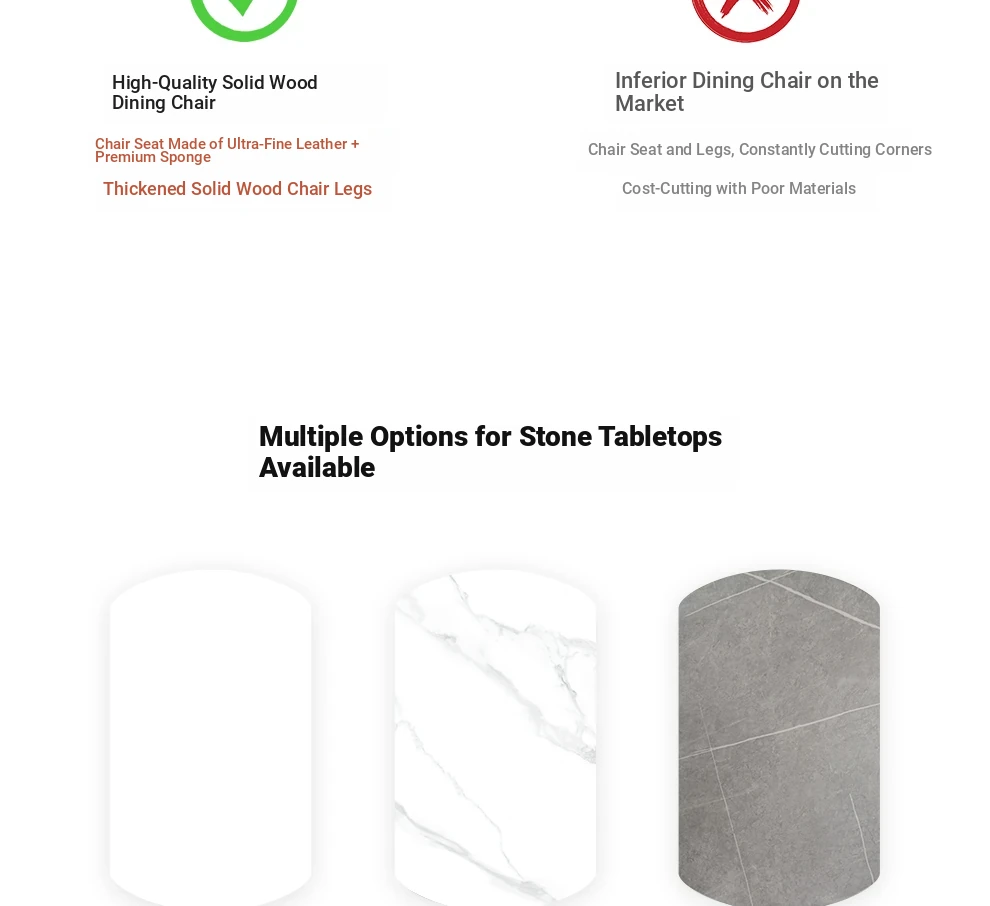 High-Quality Solid Wood Dining Chair

Chair Seat Made of Ultra-Fine Leather + Premium Sponge

Thickened Solid Wood Chair Legs

Inferior Dining Chair on the Market

Chair Seat and Legs, Constantly Cutting Corners

Cost-Cutting with Poor Materials

Multiple Options for Stone Tabletops Available